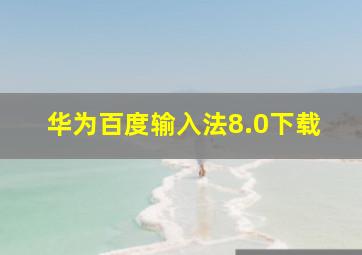 华为百度输入法8.0下载